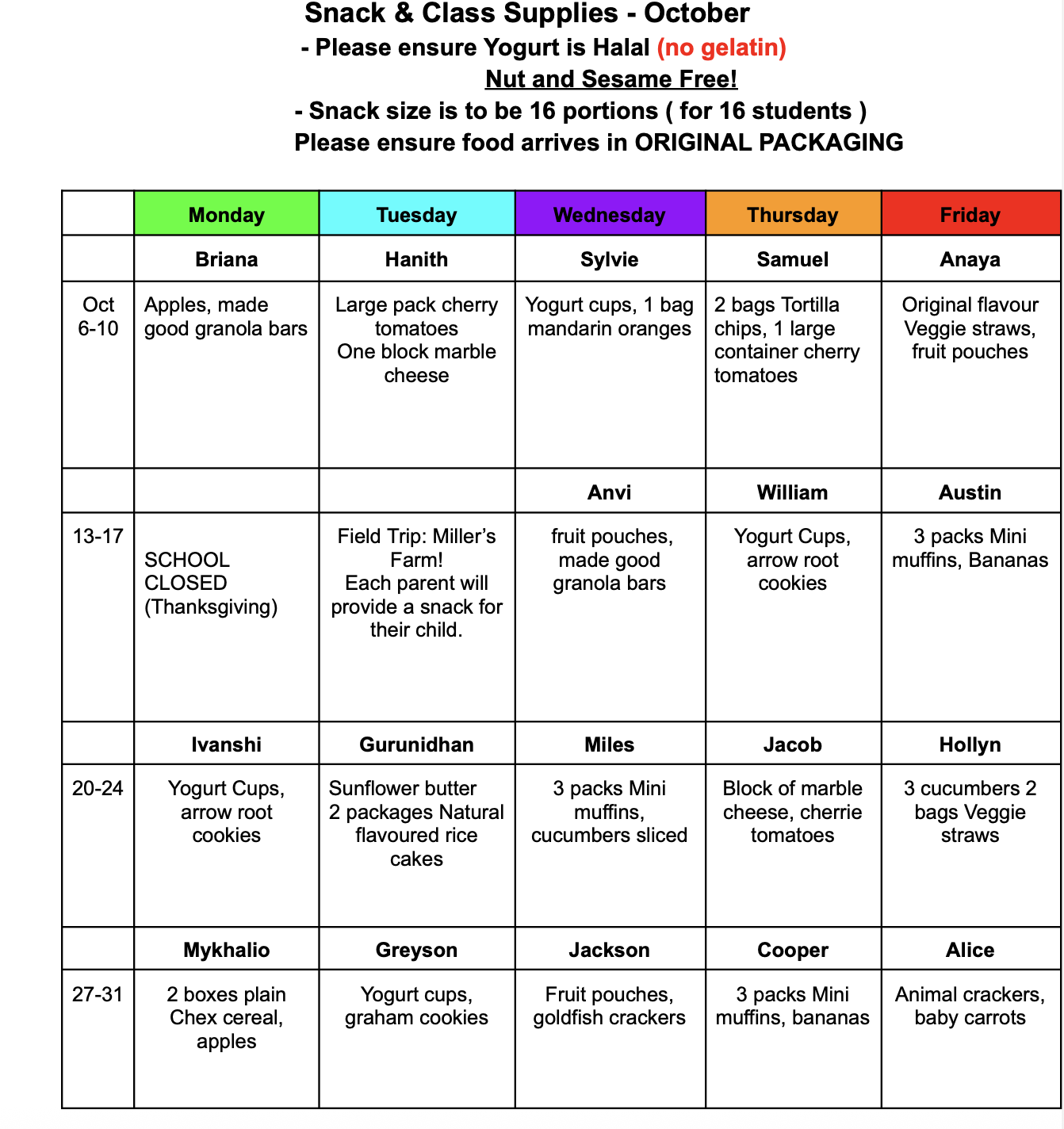 Snack & Class Supplies - October
- Please ensure Yogurt is Halal (no gelatin)
Nut and Sesame Free!
- Snack size is to be 16 portions ( for 16 students )
Please ensure food arrives in ORIGINAL PACKAGING

| | Monday | Tuesday | Wednesday | Thursday | Friday |
|---|---|---|---|---|---|
| | Briana | Hanith | Sylvie | Samuel | Anaya |
| Oct 6-10 | Apples, made good granola bars | Large pack cherry tomatoes One block marble cheese | Yogurt cups, 1 bag mandarin oranges | 2 bags Tortilla chips, 1 large container cherry tomatoes | Original flavour Veggie straws, fruit pouches |
| | | | Anvi | William | Austin |
| 13-17 | SCHOOL CLOSED (Thanksgiving) | Field Trip: Miller's Farm! Each parent will provide a snack for their child. | fruit pouches, made good granola bars | Yogurt Cups, arrow root cookies | 3 packs Mini muffins, Bananas |
| | Ivanshi | Gurunidhan | Miles | Jacob | Hollyn |
| 20-24 | Yogurt Cups, arrow root cookies | Sunflower butter 2 packages Natural flavoured rice cakes | 3 packs Mini muffins, cucumbers sliced | Block of marble cheese, cherrie tomatoes | 3 cucumbers 2 bags Veggie straws |
| | Mykhalio | Greyson | Jackson | Cooper | Alice |
| 27-31 | 2 boxes plain Chex cereal, apples | Yogurt cups, graham cookies | Fruit pouches, goldfish crackers | 3 packs Mini muffins, bananas | Animal crackers, baby carrots |